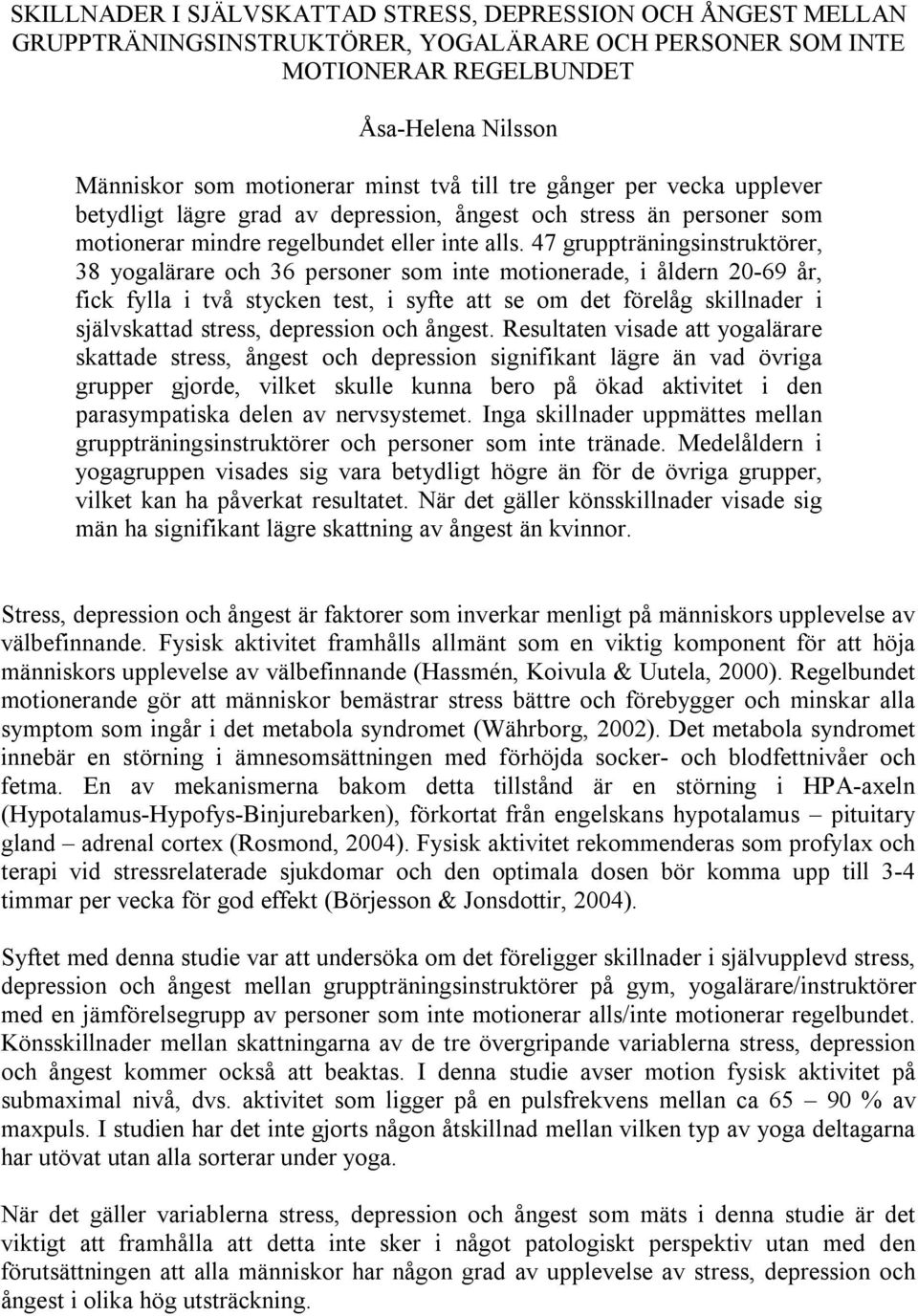 SKILLNADER I SJÄLVSKATTAD STRESS, DEPRESSION OCH ÅNGEST MELLAN GRUPPTRÄNINGSINSTRUKTÖRER, YOGALÄRARE OCH PERSONER SOM INTE MOTIONERAR REGELBUNDET

Åsa-Helena Nilsson

Människor som motionerar minst två till tre gånger per vecka upplever betydligt lägre grad av depression, ångest och stress än personer som motionerar mindre regelbundet eller inte alls. 47 gruppträningsinstruktörer, 38 yogalärare och 36 personer som inte motionerade, i åldern 20-69 år, fick fylla i två stycken test, i syfte att se om det förelåg skillnader i självskattad stress, depression och ångest. Resultaten visade att yogalärare skattade stress, ångest och depression signifikant lägre än vad övriga grupper gjorde, vilket skulle kunna bero på ökad aktivitet i den parasympatiska delen av nervsystemet. Inga skillnader uppmättes mellan gruppträningsinstruktörer och personer som inte tränade. Medelåldern i yogagruppen visades sig vara betydligt högre än för de övriga grupper, vilket kan ha påverkat resultatet. När det gäller könsskillnader visade sig män ha signifikant lägre skattning av ångest än kvinnor.

Stress, depression och ångest är faktorer som inverkar menligt på människors upplevelse av välbefinnande. Fysisk aktivitet framhålls allmänt som en viktig komponent för att höja människors upplevelse av välbefinnande (Hassmén, Koivula & Uutela, 2000). Regelbundet motionerande gör att människor bemästrar stress bättre och förebygger och minskar alla symptom som ingår i det metabola syndromet (Währborg, 2002). Det metabola syndromet innebär en störning i ämnesomsättningen med förhöjda socker- och blodfettnivåer och fetma. En av mekanismerna bakom detta tillstånd är en störning i HPA-axeln (Hypotalamus-Hypofys-Binjurebarken), förkortat från engelskans hypotalamus – pituitary gland – adrenal cortex (Rosmond, 2004). Fysisk aktivitet rekommenderas som profylax och terapi vid stressrelaterade sjukdomar och den optimala dosen bör komma upp till 3-4 timmar per vecka för god effekt (Börjesson & Jonsdottir, 2004).

Syftet med denna studie var att undersöka om det föreligger skillnader i självupplevd stress, depression och ångest mellan gruppträningsinstruktörer på gym, yogalärare/instruktörer med en jämförelsegrupp av personer som inte motionerar alls/inte motionerar regelbundet. Könsskillnader mellan skattningarna av de tre övergripande variablerna stress, depression och ångest kommer också att beaktas. I denna studie avser motion fysisk aktivitet på submaximal nivå, dvs. aktivitet som ligger på en pulsfrekvens mellan ca 65 – 90 % av maxpuls. I studien har det inte gjorts någon åtskillnad mellan vilken typ av yoga deltagarna har utövat utan alla sorterar under yoga.

När det gäller variablerna stress, depression och ångest som mäts i denna studie är det viktigt att framhålla att detta inte sker i något patologiskt perspektiv utan med den förutsättningen att alla människor har någon grad av upplevelse av stress, depression och ångest i olika hög utsträckning.